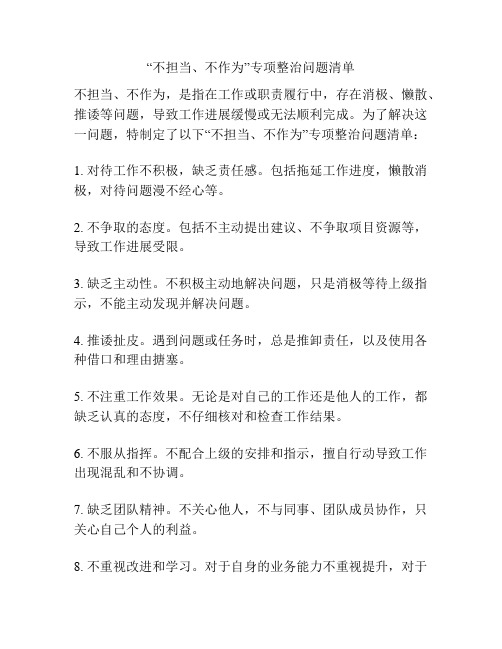 “不担当、不作为”专项整治问题清单

不担当、不作为，是指在工作或职责履行中，存在消极、懒散、推诿等问题，导致工作进展缓慢或无法顺利完成。为了解决这一问题，特制定了以下“不担当、不作为”专项整治问题清单：

1. 对待工作不积极，缺乏责任感。包括拖延工作进度，懒散消极，对待问题漫不经心等。

2. 不争取的态度。包括不主动提出建议、不争取项目资源等，导致工作进展受限。

3. 缺乏主动性。不积极主动地解决问题，只是消极等待上级指示，不能主动发现并解决问题。

4. 推诿扯皮。遇到问题或任务时，总是推卸责任，以及使用各种借口和理由搪塞。

5. 不注重工作效果。无论是对自己的工作还是他人的工作，都缺乏认真的态度，不仔细核对和检查工作结果。

6. 不服从指挥。不配合上级的安排和指示，擅自行动导致工作出现混乱和不协调。

7. 缺乏团队精神。不关心他人，不与同事、团队成员协作，只关心自己个人的利益。

8. 不重视改进和学习。对于自身的业务能力不重视提升，对于